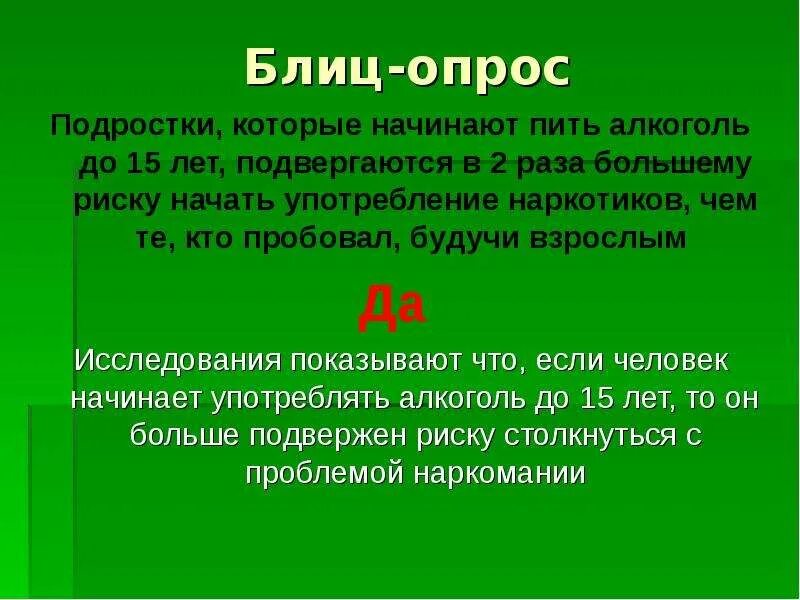 Блиц-опрос

Подростки, которые начинают пить алкоголь до 15 лет, подвергаются в 2 раза большему риску начать употребление наркотиков, чем те, кто пробовал, будучи взрослым

Да

Исследования показывают что, если человек начинает употреблять алкоголь до 15 лет, то он больше подвержен риску столкнуться с проблемой наркомании